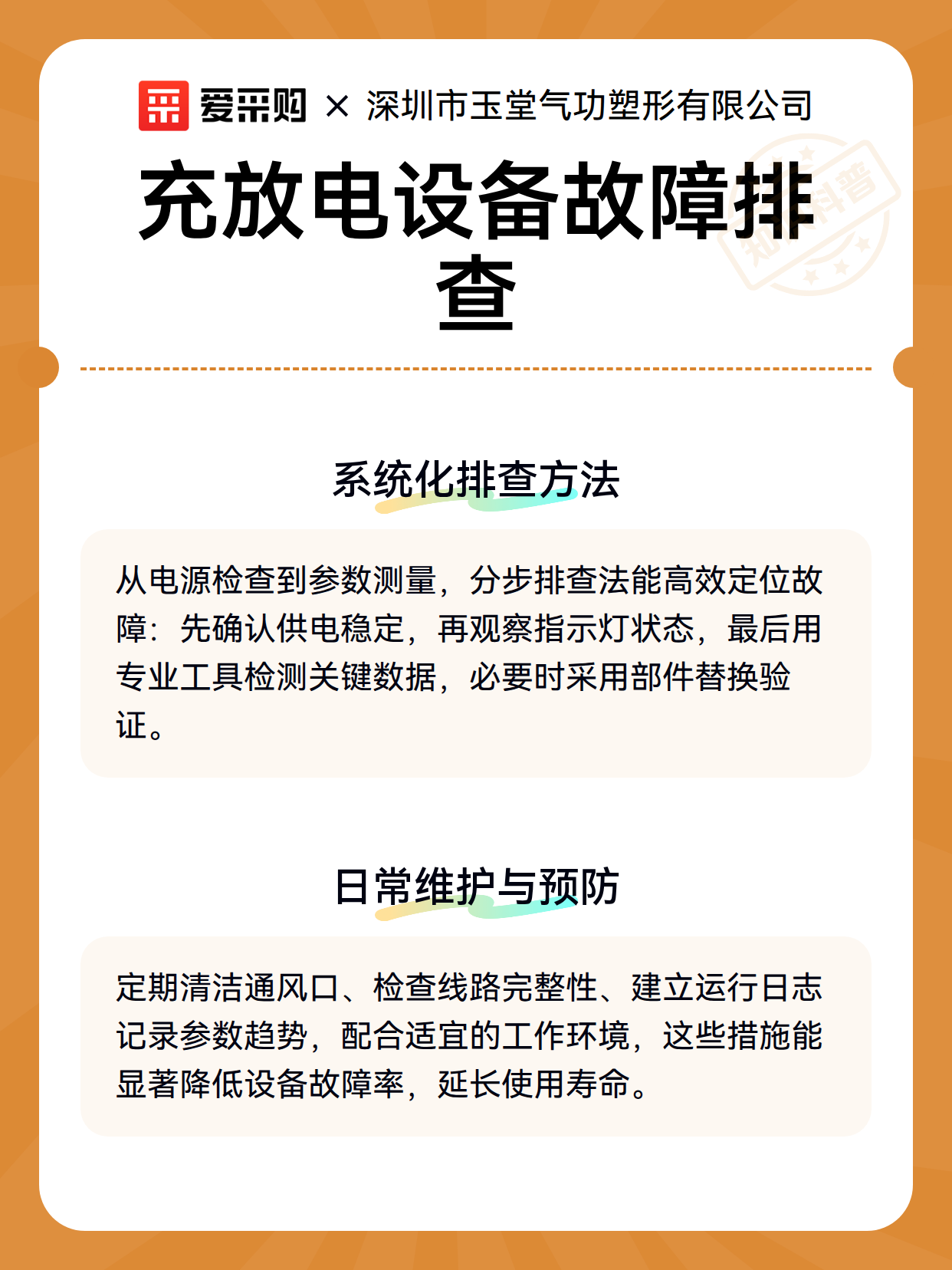 爱采购 × 深圳市玉堂气功塑形有限公司

充放电设备故障排查

知识科普

系统化排查方法

从电源检查到参数测量，分步排查法能高效定位故障：先确认供电稳定，再观察指示灯状态，最后用专业工具检测关键数据，必要时采用部件替换验证。

日常维护与预防

定期清洁通风口、检查线路完整性、建立运行日志记录参数趋势，配合适宜的工作环境，这些措施能显著降低设备故障率，延长使用寿命。